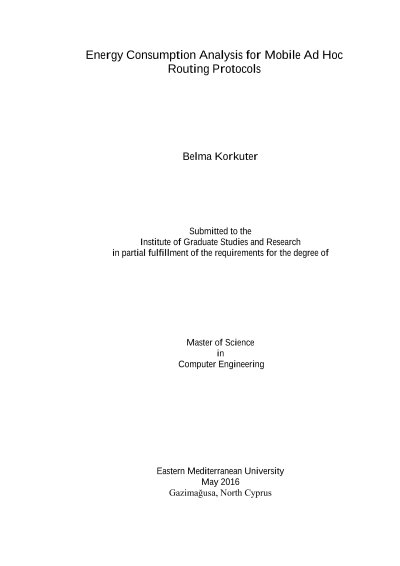 Energy Consumption Analysis for Mobile Ad Hoc Routing Protocols

Belma Korkuter

Submitted to the
Institute of Graduate Studies and Research
in partial fulfillment of the requirements for the degree of

Master of Science
in
Computer Engineering

Eastern Mediterranean University
May 2016
Gazimağusa, North Cyprus